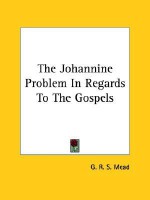 The Johannine Problem In Regards To The Gospels

G. R. S. Mead